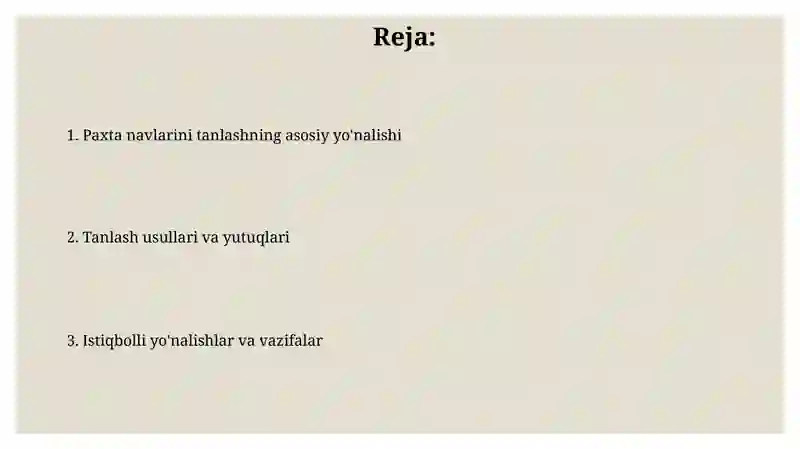 Reja:

1. Paxta navlarini tanlashning asosiy yo'nalishi

2. Tanlash usullari va yutuqlari

3. Istiqbolli yo'nalishlar va vazifalar